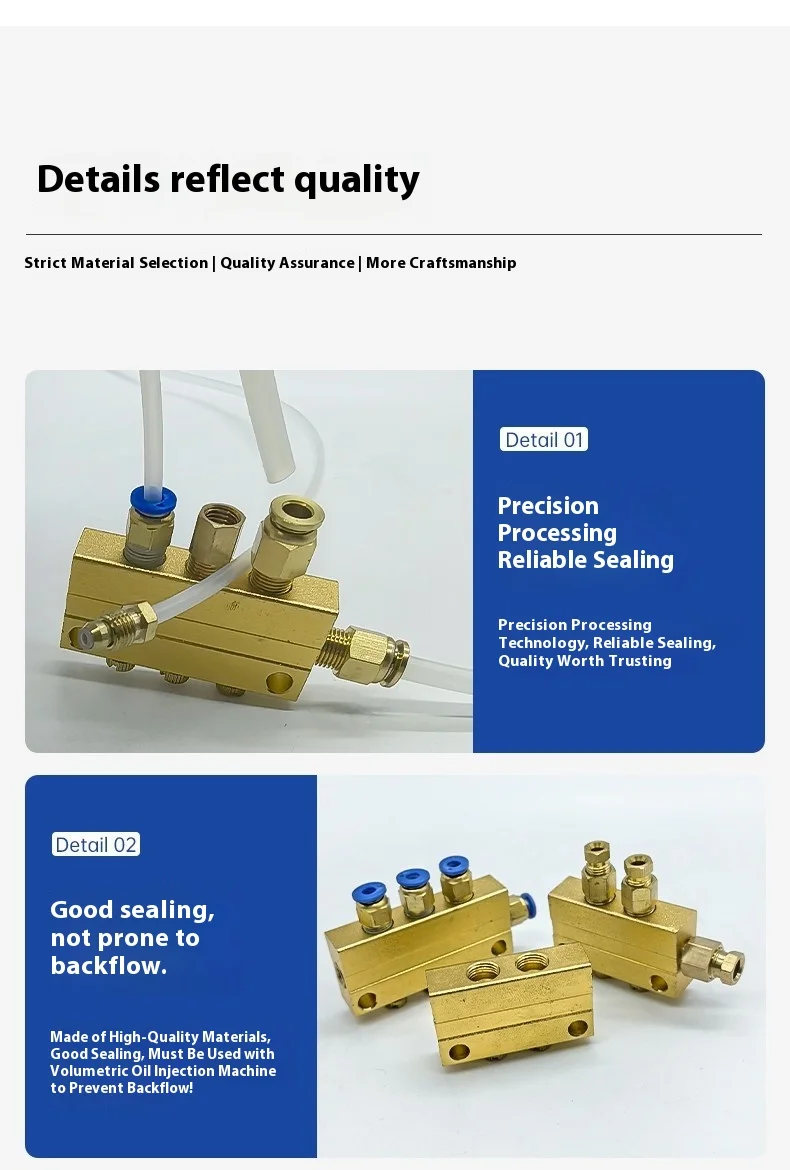 Details reflect quality

Strict Material Selection | Quality Assurance | More Craftsmanship

Detail 01

Precision Processing Reliable Sealing

Precision Processing Technology, Reliable Sealing, Quality Worth Trusting

Detail 02

Good sealing, not prone to backflow.

Made of High-Quality Materials, Good Sealing, Must Be Used with Volumetric Oil Injection Machine to Prevent Backflow!